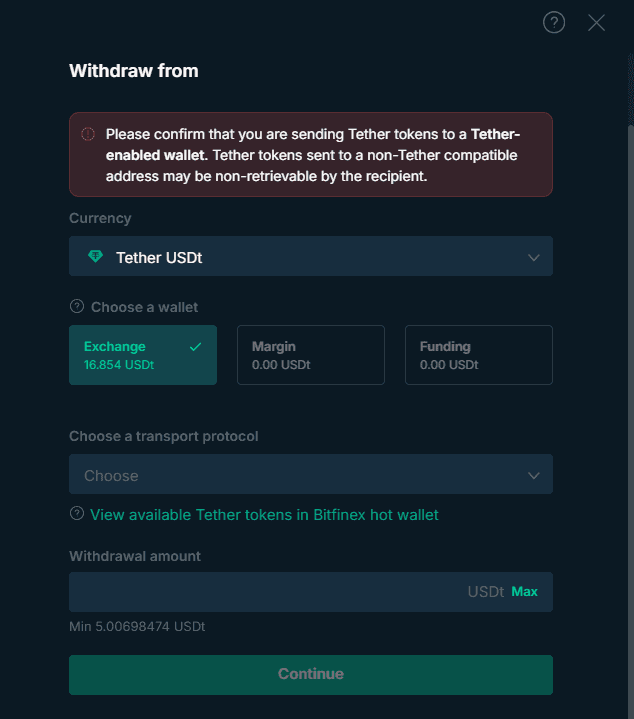 Withdraw from

Please confirm that you are sending Tether tokens to a Tether-enabled wallet. Tether tokens sent to a non-Tether compatible address may be non-retrievable by the recipient.

Currency

Tether USDt

Choose a wallet

Exchange
16.854 USDt

Margin
0.00 USDt

Funding
0.00 USDt

Choose a transport protocol

Choose

View available Tether tokens in Bitfinex hot wallet

Withdrawal amount

USDt Max

Min 5.00698474 USDt

Continue